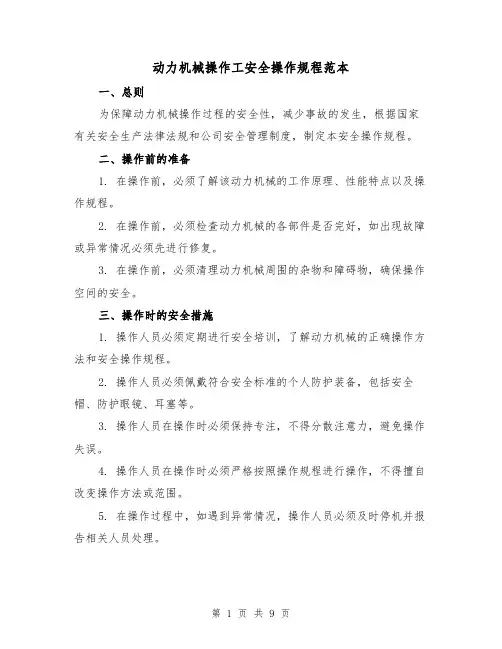 动力机械操作工安全操作规程范本

一、总则

为保障动力机械操作过程的安全性，减少事故的发生，根据国家有关安全生产法律法规和公司安全管理制度，制定本安全操作规程。

二、操作前的准备

1. 在操作前，必须了解该动力机械的工作原理、性能特点以及操作规程。

2. 在操作前，必须检查动力机械的各部件是否完好，如出现故障或异常情况必须先进行修复。

3. 在操作前，必须清理动力机械周围的杂物和障碍物，确保操作空间的安全。

三、操作时的安全措施

1. 操作人员必须定期进行安全培训，了解动力机械的正确操作方法和安全操作规程。

2. 操作人员必须佩戴符合安全标准的个人防护装备，包括安全帽、防护眼镜、耳塞等。

3. 操作人员在操作时必须保持专注，不得分散注意力，避免操作失误。

4. 操作人员在操作时必须严格按照操作规程进行操作，不得擅自改变操作方法或范围。

5. 在操作过程中，如遇到异常情况，操作人员必须及时停机并报告相关人员处理。

第 1 页 共 9 页